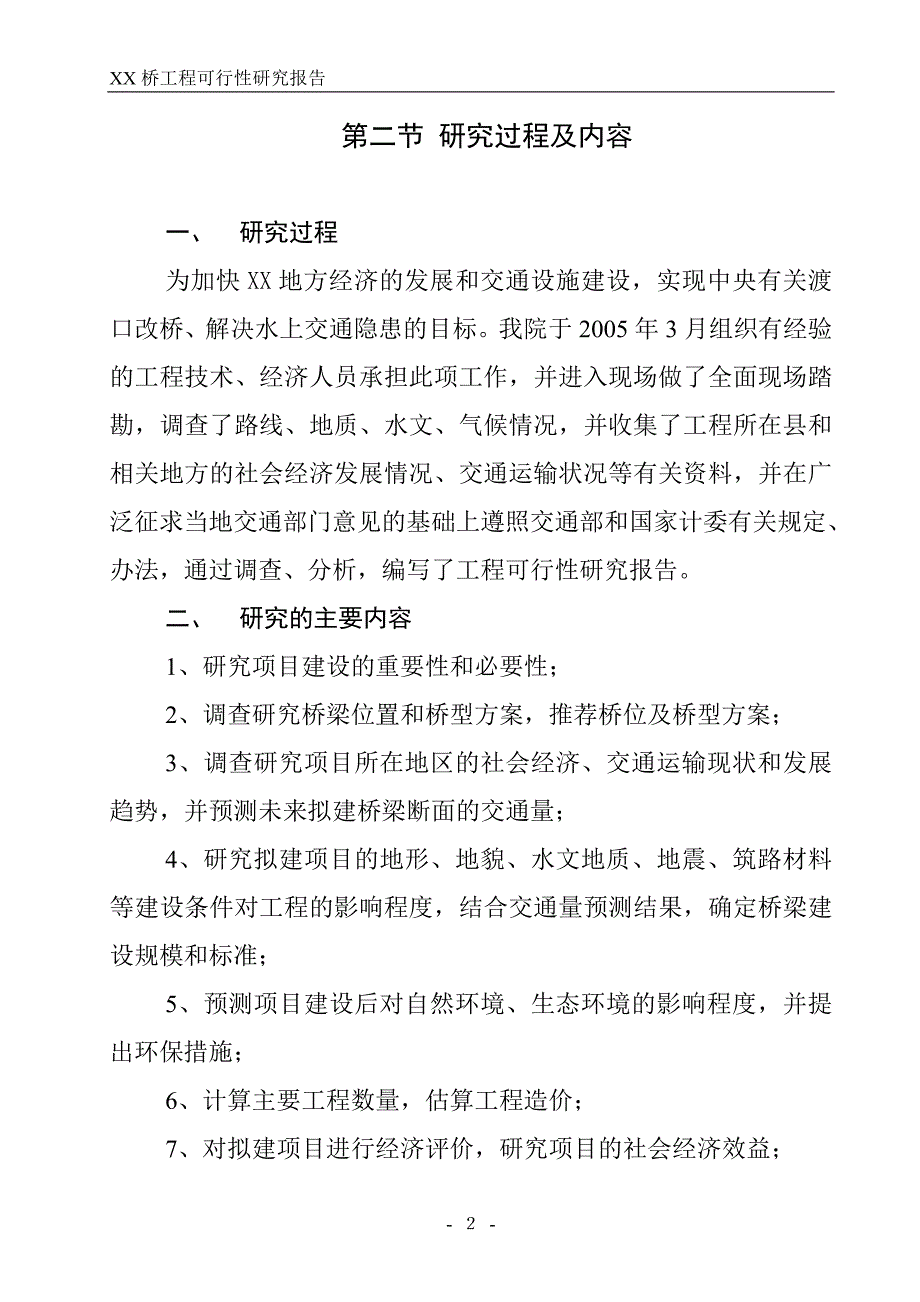 XX 桥工程可行性研究报告

第二节 研究过程及内容

一、 研究过程

为加快 XX 地方经济的发展和交通设施建设，实现中央有关渡口改桥、解决水上交通隐患的目标。我院于 2005 年 3 月组织有经验的工程技术、经济人员承担此项工作，并进入现场做了全面现场踏勘，调查了路线、地质、水文、气候情况，并收集了工程所在县和相关地方的社会经济发展情况、交通运输状况等有关资料，并在广泛征求当地交通部门意见的基础上遵照交通部和国家计委有关规定、办法，通过调查、分析，编写了工程可行性研究报告。

二、 研究的主要内容

1、研究项目建设的重要性和必要性；

2、调查研究桥梁位置和桥型方案，推荐桥位及桥型方案；

3、调查研究项目所在地区的社会经济、交通运输现状和发展趋势，并预测未来拟建桥梁断面的交通量；

4、研究拟建项目的地形、地貌、水文地质、地震、筑路材料等建设条件对工程的影响程度，结合交通量预测结果，确定桥梁建设规模和标准；

5、预测项目建设后对自然环境、生态环境的影响程度，并提出环保措施；

6、计算主要工程数量，估算工程造价；

7、对拟建项目进行经济评价，研究项目的社会经济效益；

- 2 -